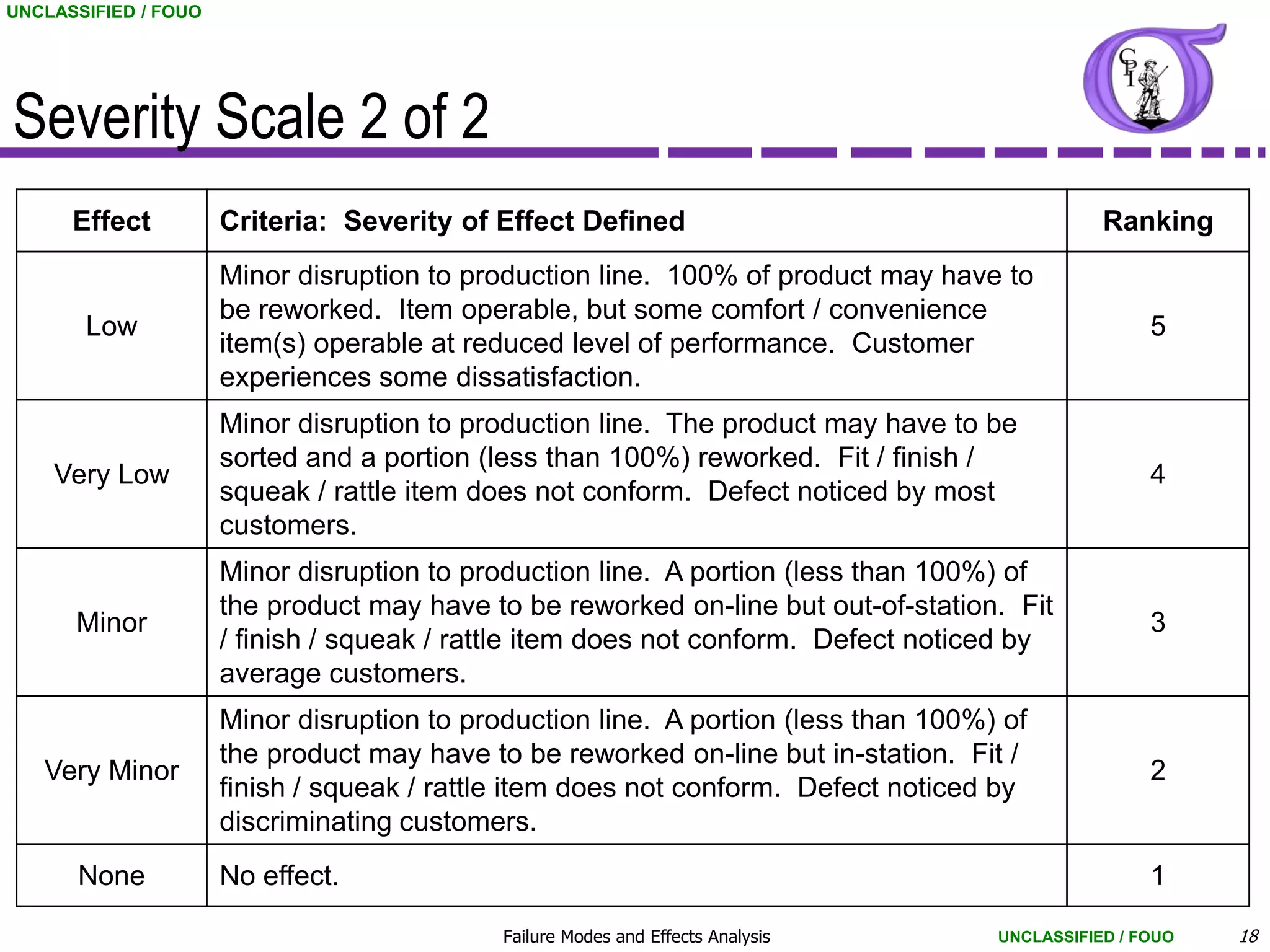 UNCLASSIFIED / FOUO

Severity Scale 2 of 2

CPI

| Effect | Criteria: Severity of Effect Defined | Ranking |
|---|---|---|
| Low | Minor disruption to production line. 100% of product may have to be reworked. Item operable, but some comfort / convenience item(s) operable at reduced level of performance. Customer experiences some dissatisfaction. | 5 |
| Very Low | Minor disruption to production line. The product may have to be sorted and a portion (less than 100%) reworked. Fit / finish / squeak / rattle item does not conform. Defect noticed by most customers. | 4 |
| Minor | Minor disruption to production line. A portion (less than 100%) of the product may have to be reworked on-line but out-of-station. Fit / finish / squeak / rattle item does not conform. Defect noticed by average customers. | 3 |
| Very Minor | Minor disruption to production line. A portion (less than 100%) of the product may have to be reworked on-line but in-station. Fit / finish / squeak / rattle item does not conform. Defect noticed by discriminating customers. | 2 |
| None | No effect. | 1 |

Failure Modes and Effects Analysis

UNCLASSIFIED / FOUO

18